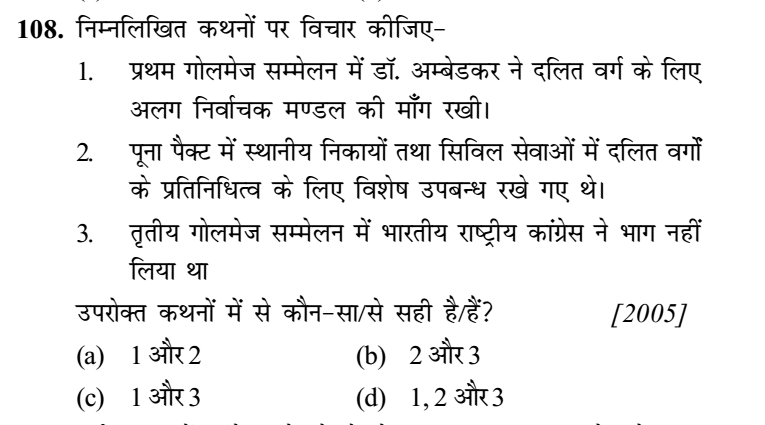 108. निम्नलिखित कथनों पर विचार कीजिए-

1. प्रथम गोलमेज सम्मेलन में डॉ. अम्बेडकर ने दलित वर्ग के लिए अलग निर्वाचक मण्डल की माँग रखी।

2. पूना पैक्ट में स्थानीय निकायों तथा सिविल सेवाओं में दलित वर्गों के प्रतिनिधित्व के लिए विशेष उपबन्ध रखे गए थे।

3. तृतीय गोलमेज सम्मेलन में भारतीय राष्ट्रीय कांग्रेस ने भाग नहीं लिया था

उपरोक्त कथनों में से कौन-सा/से सही है/हैं? [2005]

(a) 1 और 2
(b) 2 और 3
(c) 1 और 3
(d) 1, 2 और 3